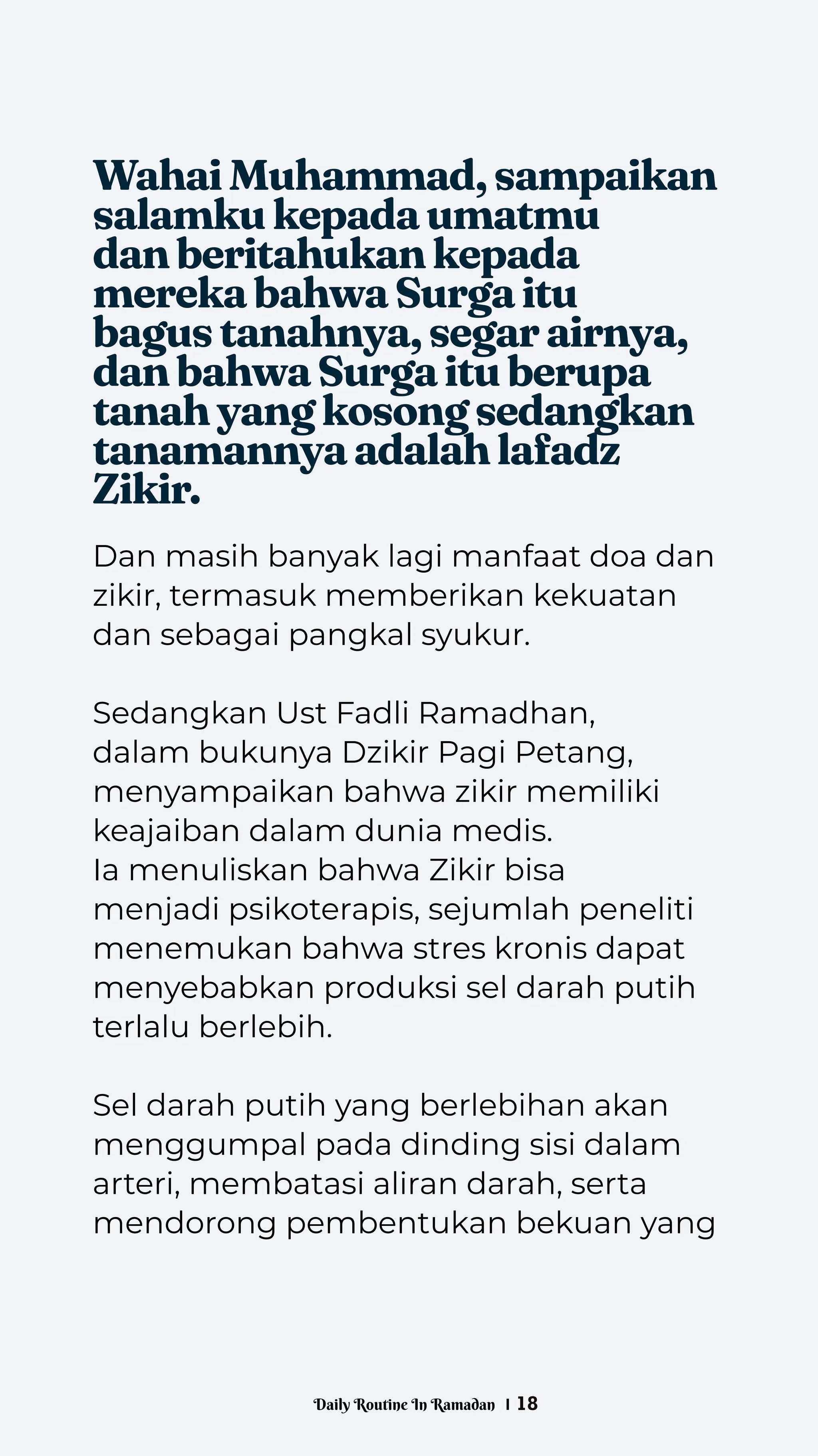 Wahai Muhammad, sampaikan salamku kepada umatmu dan beritahukan kepada mereka bahwa Surga itu bagus tanahnya, segar airnya, dan bahwa Surga itu berupa tanah yang kosong sedangkan tanamannya adalah lafadz Zikir.

Dan masih banyak lagi manfaat doa dan zikir, termasuk memberikan kekuatan dan sebagai pangkal syukur.

Sedangkan Ust Fadli Ramadhan, dalam bukunya Dzikir Pagi Petang, menyampaikan bahwa zikir memiliki keajaiban dalam dunia medis.
Ia menuliskan bahwa Zikir bisa menjadi psikoterapis, sejumlah peneliti menemukan bahwa stres kronis dapat menyebabkan produksi sel darah putih terlalu berlebih.

Sel darah putih yang berlebihan akan menggumpal pada dinding sisi dalam arteri, membatasi aliran darah, serta mendorong pembentukan bekuan yang

Daily Routine In Ramadan | 18